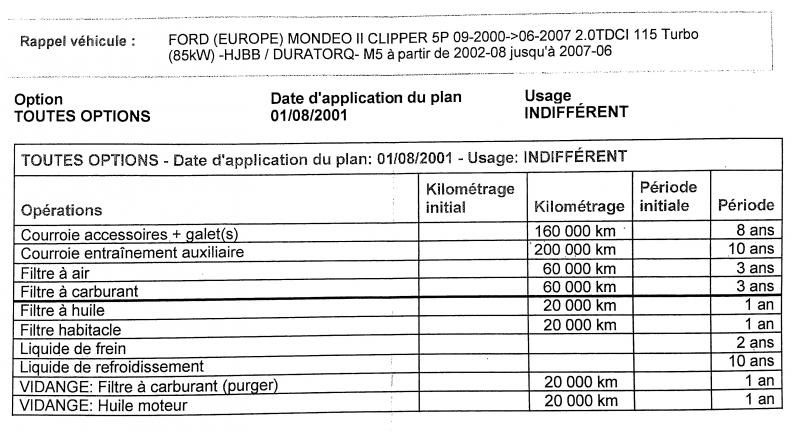 Rappel véhicule : FORD (EUROPE) MONDEO II CLIPPER 5P 09-2000->06-2007 2.0TDCI 115 Turbo (85kW) -HJBB / DURATORQ- M5 à partir de 2002-08 jusqu'à 2007-06

Option
TOUTES OPTIONS

Date d'application du plan
01/08/2001

Usage
INDIFFÉRENT

TOUTES OPTIONS - Date d'application du plan: 01/08/2001 - Usage: INDIFFÉRENT

| Opérations | Kilométrage initial | Kilométrage | Période initiale | Période |
|---|---|---|---|---|
| Courroie accessoires + galet(s) | | 160 000 km | | 8 ans |
| Courroie entraînement auxiliaire | | 200 000 km | | 10 ans |
| Filtre à air | | 60 000 km | | 3 ans |
| Filtre à carburant | | 60 000 km | | 3 ans |
| Filtre à huile | | 20 000 km | | 1 an |
| Filtre habitacle | | 20 000 km | | 1 an |
| Liquide de frein | | | | 2 ans |
| Liquide de refroidissement | | | | 10 ans |
| VIDANGE: Filtre à carburant (purger) | | 20 000 km | | 1 an |
| VIDANGE: Huile moteur | | 20 000 km | | 1 an |